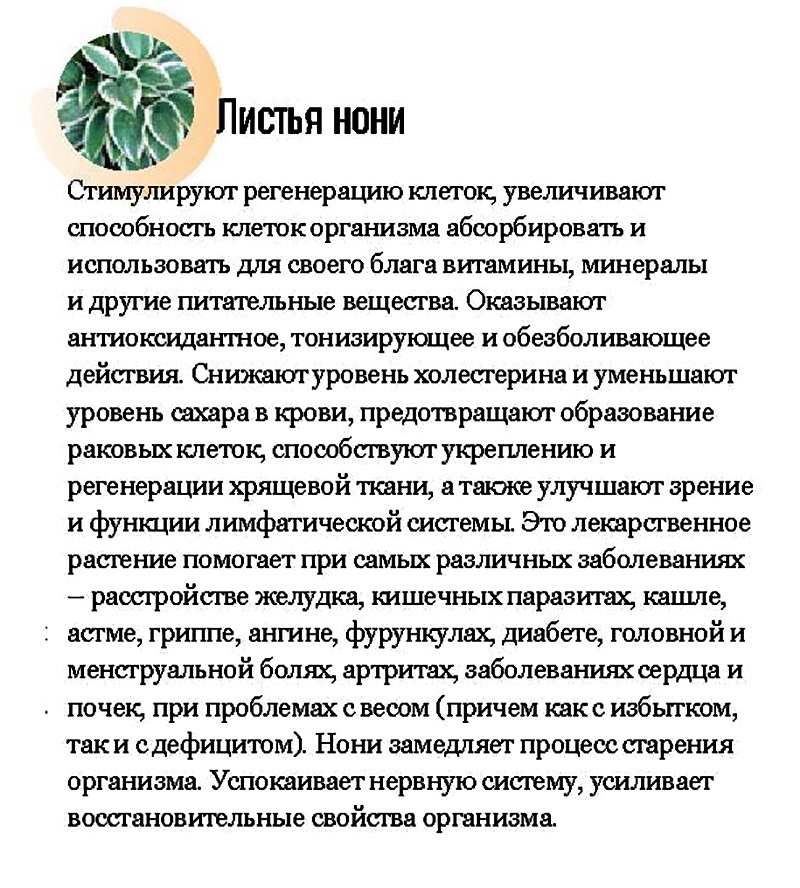 Листья нони

Стимулируют регенерацию клеток, увеличивают способность клеток организма абсорбировать и использовать для своего блага витамины, минералы и другие питательные вещества. Оказывают антиоксидантное, тонизирующее и обезболивающее действия. Снижают уровень холестерина и уменьшают уровень сахара в крови, предотвращают образование раковых клеток, способствуют укреплению и регенерации хрящевой ткани, а также улучшают зрение и функции лимфатической системы. Это лекарственное растение помогает при самых различных заболеваниях – расстройстве желудка, кишечных паразитах, кашле, астме, гриппе, ангине, фурункулах, диабете, головной и менструальной болях, артритах, заболеваниях сердца и почек, при проблемах с весом (причем как с избытком, так и с дефицитом). Нони замедляет процесс старения организма. Успокаивает нервную систему, усиливает восстановительные свойства организма.